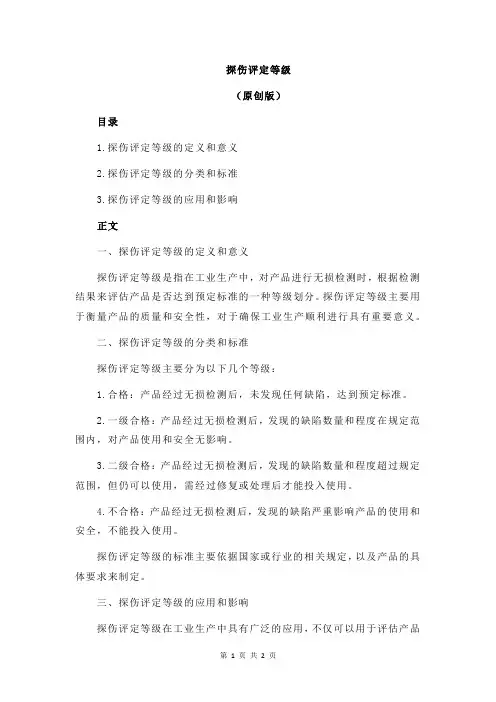 探伤评定等级

（原创版）

目录

1.探伤评定等级的定义和意义

2.探伤评定等级的分类和标准

3.探伤评定等级的应用和影响

正文

一、探伤评定等级的定义和意义

探伤评定等级是指在工业生产中，对产品进行无损检测时，根据检测结果来评估产品是否达到预定标准的一种等级划分。探伤评定等级主要用于衡量产品的质量和安全性，对于确保工业生产顺利进行具有重要意义。

二、探伤评定等级的分类和标准

探伤评定等级主要分为以下几个等级：

1.合格：产品经过无损检测后，未发现任何缺陷，达到预定标准。

2.一级合格：产品经过无损检测后，发现的缺陷数量和程度在规定范围内，对产品使用和安全无影响。

3.二级合格：产品经过无损检测后，发现的缺陷数量和程度超过规定范围，但仍可以使用，需经过修复或处理后才能投入使用。

4.不合格：产品经过无损检测后，发现的缺陷严重影响产品的使用和安全，不能投入使用。

探伤评定等级的标准主要依据国家或行业的相关规定，以及产品的具体要求来制定。

三、探伤评定等级的应用和影响

探伤评定等级在工业生产中具有广泛的应用，不仅可以用于评估产品

第 1 页 共 2 页